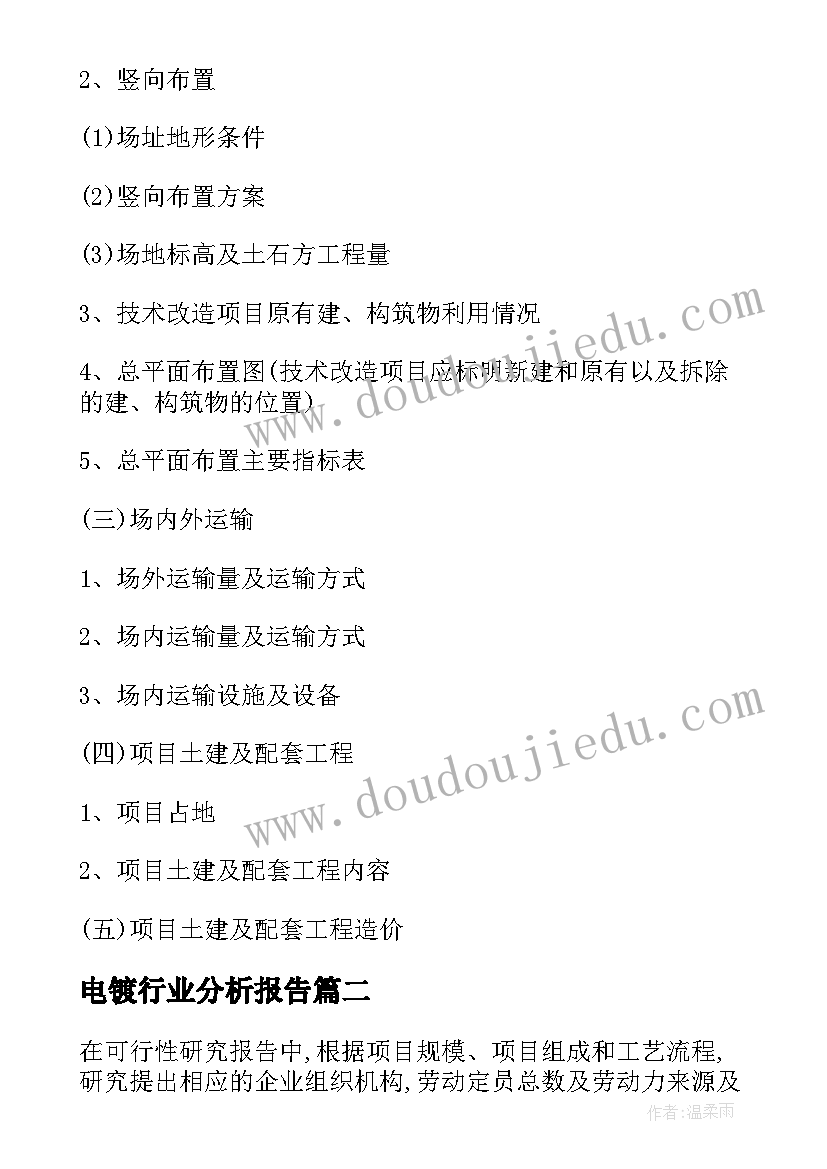 2、竖向布置

(1)场址地形条件

(2)竖向布置方案

(3)场地标高及土石方工程量

3、技术改造项目原有建、构筑物利用情况

4、总平面布置图(技术改造项目应标明新建和原有以及拆除的建、构筑物的位置)

5、总平面布置主要指标表

(三)场内外运输

1、场外运输量及运输方式

2、场内运输量及运输方式

3、场内运输设施及设备

(四)项目土建及配套工程

1、项目占地

2、项目土建及配套工程内容

(五)项目土建及配套工程造价

电镀行业分析报告篇二

在可行性研究报告中,根据项目规模、项目组成和工艺流程,研究提出相应的企业组织机构,劳动定员总数及劳动力来源及

www.doudoujiedu.com

www.doudoujiedu.com

作者:温柔雨